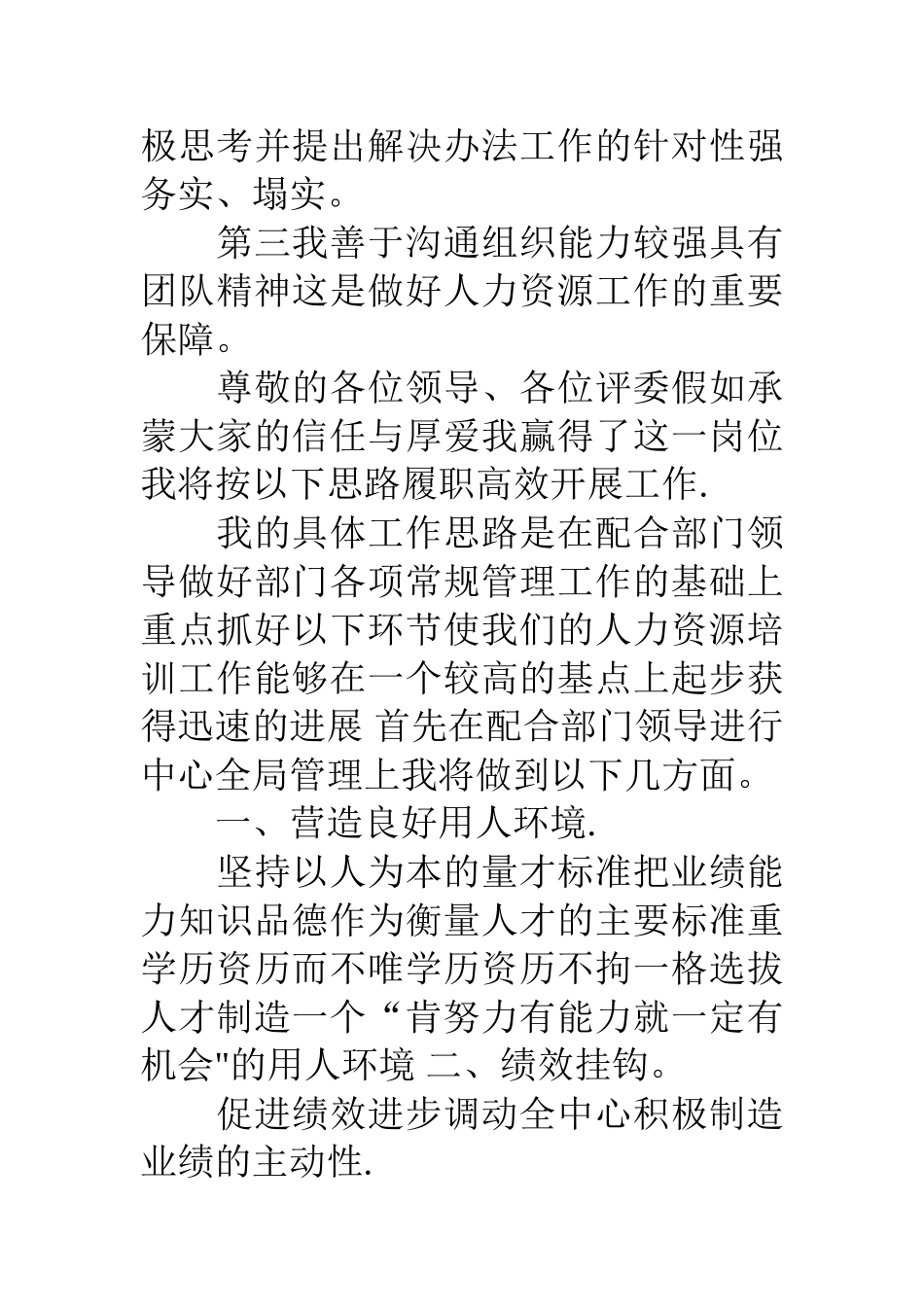 极思考并提出解决办法工作的针对性强务实、塌实。

第三我善于沟通组织能力较强具有团队精神这是做好人力资源工作的重要保障。

尊敬的各位领导、各位评委假如承蒙大家的信任与厚爱我赢得了这一岗位我将按以下思路履职高效开展工作.

我的具体工作思路是在配合部门领导做好部门各项常规管理工作的基础上重点抓好以下环节使我们的人力资源培训工作能够在一个较高的基点上起步获得迅速的进展 首先在配合部门领导进行中心全局管理上我将做到以下几方面。

一、营造良好用人环境.

坚持以人为本的量才标准把业绩能力知识品德作为衡量人才的主要标准重学历资历而不唯学历资历不拘一格选拔人才制造一个“肯努力有能力就一定有机会"的用人环境 二、绩效挂钩。

促进绩效进步调动全中心积极制造业绩的主动性.